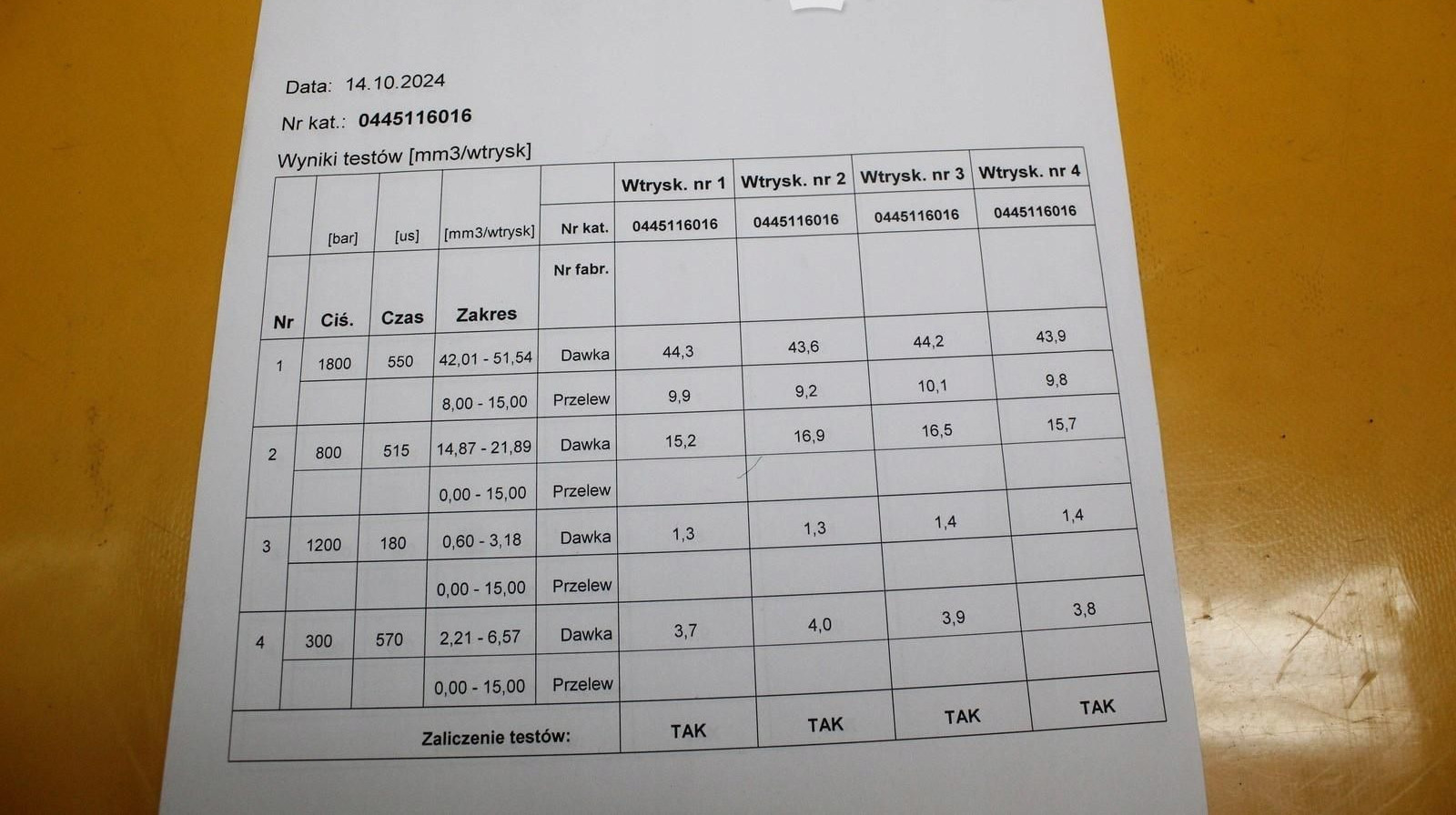 Data: 14.10.2024

Nr kat.: 0445116016

Wyniki testów [mm3/wtrysk]

|  |  |  |  |  | Wtrysk. nr 1 | Wtrysk. nr 2 | Wtrysk. nr 3 | Wtrysk. nr 4 |
|---|---|---|---|---|---|---|---|---|
|  | [bar] | [us] | [mm3/wtrysk] | Nr kat. | 0445116016 | 0445116016 | 0445116016 | 0445116016 |
| Nr | Ciś. | Czas | Zakres | Nr fabr. |  |  |  |  |
| 1 | 1800 | 550 | 42,01 - 51,54 | Dawka | 44,3 | 43,6 | 44,2 | 43,9 |
|  |  |  | 8,00 - 15,00 | Przelew | 9,9 | 9,2 | 10,1 | 9,8 |
| 2 | 800 | 515 | 14,87 - 21,89 | Dawka | 15,2 | 16,9 | 16,5 | 15,7 |
|  |  |  | 0,00 - 15,00 | Przelew |  |  |  |  |
| 3 | 1200 | 180 | 0,60 - 3,18 | Dawka | 1,3 | 1,3 | 1,4 | 1,4 |
|  |  |  | 0,00 - 15,00 | Przelew |  |  |  |  |
| 4 | 300 | 570 | 2,21 - 6,57 | Dawka | 3,7 | 4,0 | 3,9 | 3,8 |
|  |  |  | 0,00 - 15,00 | Przelew |  |  |  |  |
| Zaliczenie testów: |  |  |  |  | TAK | TAK | TAK | TAK |